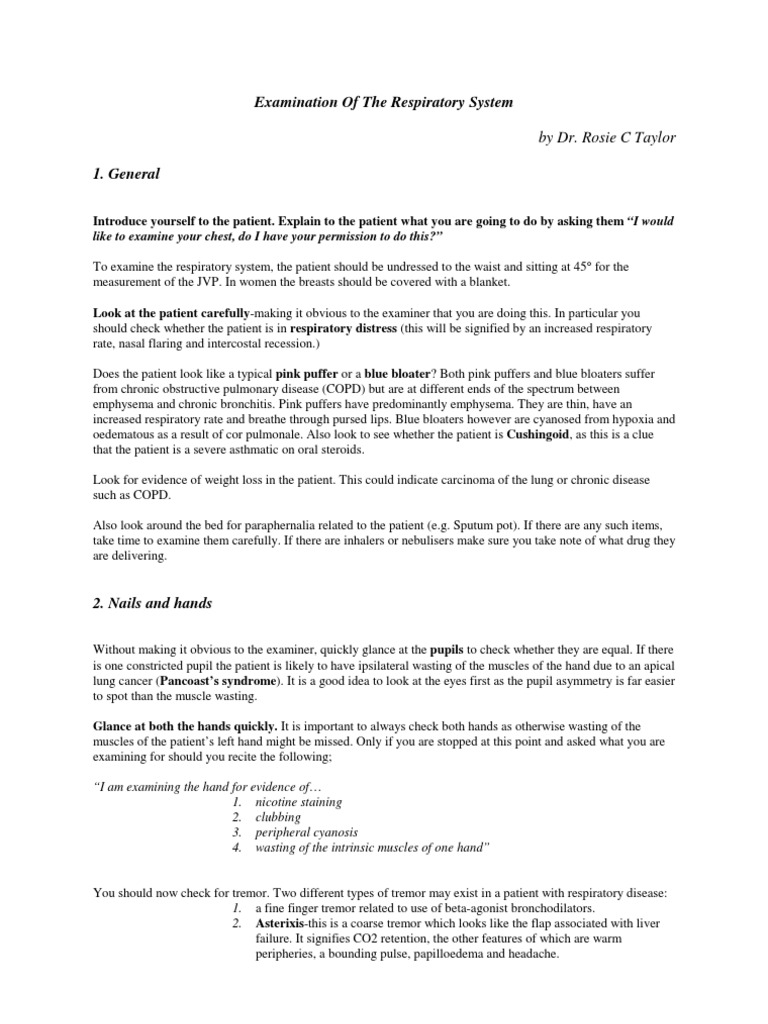 Examination Of The Respiratory System

by Dr. Rosie C Taylor

1. General

Introduce yourself to the patient. Explain to the patient what you are going to do by asking them "I would like to examine your chest, do I have your permission to do this?"

To examine the respiratory system, the patient should be undressed to the waist and sitting at 45° for the measurement of the JVP. In women the breasts should be covered with a blanket.

Look at the patient carefully-making it obvious to the examiner that you are doing this. In particular you should check whether the patient is in respiratory distress (this will be signified by an increased respiratory rate, nasal flaring and intercostal recession.)

Does the patient look like a typical pink puffer or a blue bloater? Both pink puffers and blue bloaters suffer from chronic obstructive pulmonary disease (COPD) but are at different ends of the spectrum between emphysema and chronic bronchitis. Pink puffers have predominantly emphysema. They are thin, have an increased respiratory rate and breathe through pursed lips. Blue bloaters however are cyanosed from hypoxia and oedematous as a result of cor pulmonale. Also look to see whether the patient is Cushingoid, as this is a clue that the patient is a severe asthmatic on oral steroids.

Look for evidence of weight loss in the patient. This could indicate carcinoma of the lung or chronic disease such as COPD.

Also look around the bed for paraphernalia related to the patient (e.g. Sputum pot). If there are any such items, take time to examine them carefully. If there are inhalers or nebulisers make sure you take note of what drug they are delivering.

2. Nails and hands

Without making it obvious to the examiner, quickly glance at the pupils to check whether they are equal. If there is one constricted pupil the patient is likely to have ipsilateral wasting of the muscles of the hand due to an apical lung cancer (Pancoast's syndrome). It is a good idea to look at the eyes first as the pupil asymmetry is far easier to spot than the muscle wasting.

Glance at both the hands quickly. It is important to always check both hands as otherwise wasting of the muscles of the patient's left hand might be missed. Only if you are stopped at this point and asked what you are examining for should you recite the following;

"I am examining the hand for evidence of…
1. nicotine staining
2. clubbing
3. peripheral cyanosis
4. wasting of the intrinsic muscles of one hand"

You should now check for tremor. Two different types of tremor may exist in a patient with respiratory disease:
1. a fine finger tremor related to use of beta-agonist bronchodilators.
2. Asterixis-this is a coarse tremor which looks like the flap associated with liver failure. It signifies CO2 retention, the other features of which are warm peripheries, a bounding pulse, papilloedema and headache.